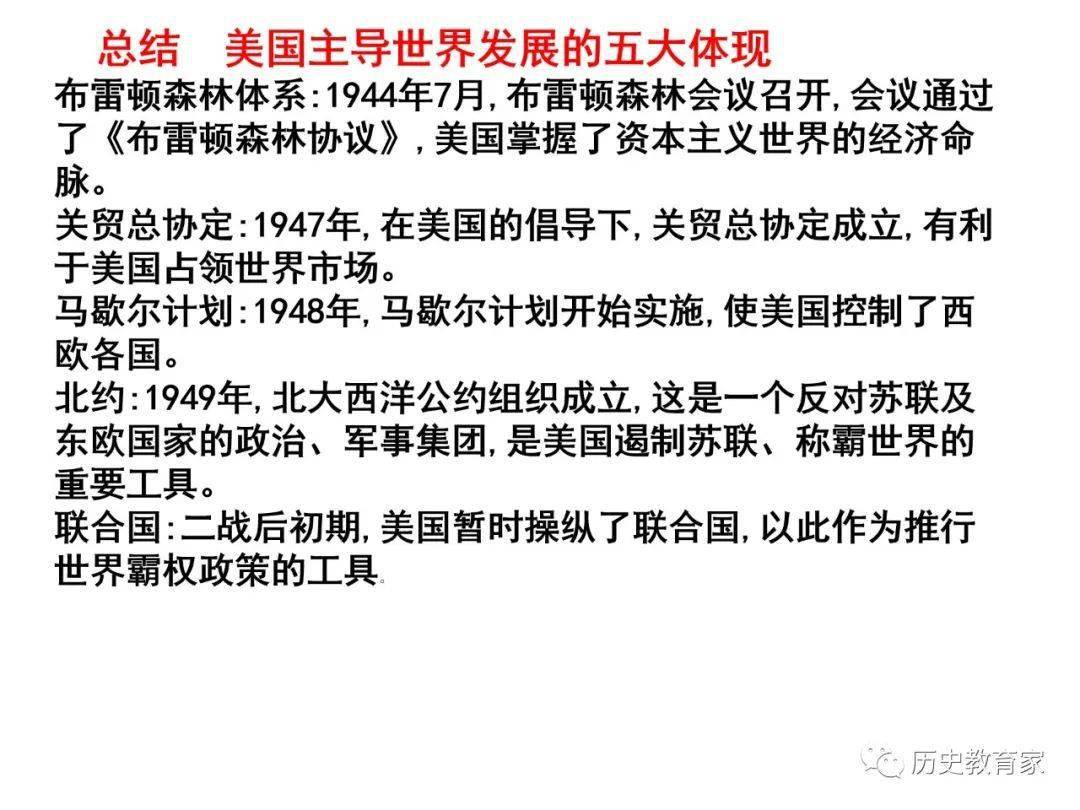 总结　美国主导世界发展的五大体现

布雷顿森林体系:1944年7月,布雷顿森林会议召开,会议通过了《布雷顿森林协议》,美国掌握了资本主义世界的经济命脉。

关贸总协定:1947年,在美国的倡导下,关贸总协定成立,有利于美国占领世界市场。

马歇尔计划:1948年,马歇尔计划开始实施,使美国控制了西欧各国。

北约:1949年,北大西洋公约组织成立,这是一个反对苏联及东欧国家的政治、军事集团,是美国遏制苏联、称霸世界的重要工具。

联合国:二战后初期,美国暂时操纵了联合国,以此作为推行世界霸权政策的工具。

历史教育家